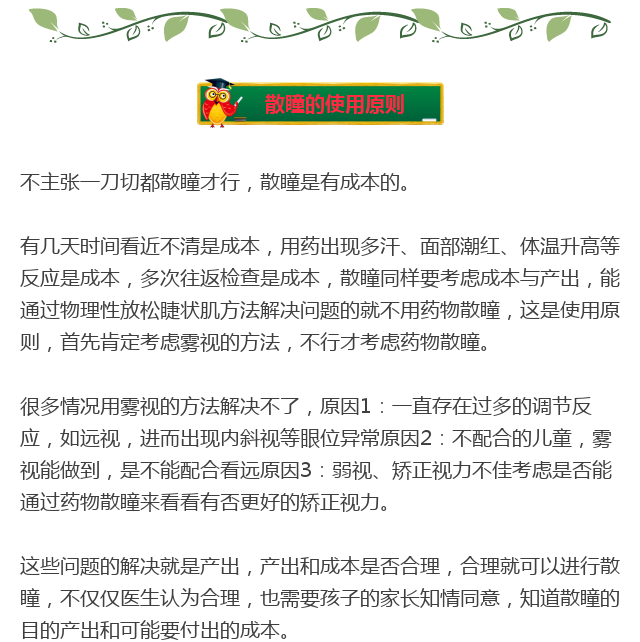 散瞳的使用原则

不主张一刀切都散瞳才行，散瞳是有成本的。

有几天时间看近不清是成本，用药出现多汗、面部潮红、体温升高等反应是成本，多次往返检查是成本，散瞳同样要考虑成本与产出，能通过物理性放松睫状肌方法解决问题的就不用药物散瞳，这是使用原则，首先肯定考虑雾视的方法，不行才考虑药物散瞳。

很多情况用雾视的方法解决不了，原因1：一直存在过多的调节反应，如远视，进而出现内斜视等眼位异常原因2：不配合的儿童，雾视能做到，是不能配合看远原因3：弱视、矫正视力不佳考虑是否能通过药物散瞳来看看有否更好的矫正视力。

这些问题的解决就是产出，产出和成本是否合理，合理就可以进行散瞳，不仅仅医生认为合理，也需要孩子的家长知情同意，知道散瞳的目的产出和可能要付出的成本。